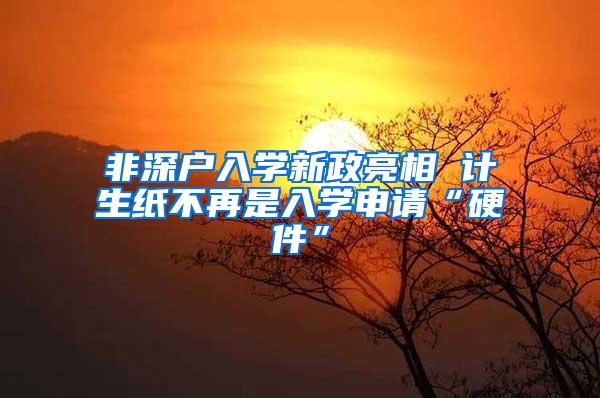 非深户入学新政亮相 计生纸不再是入学申请“硬件”